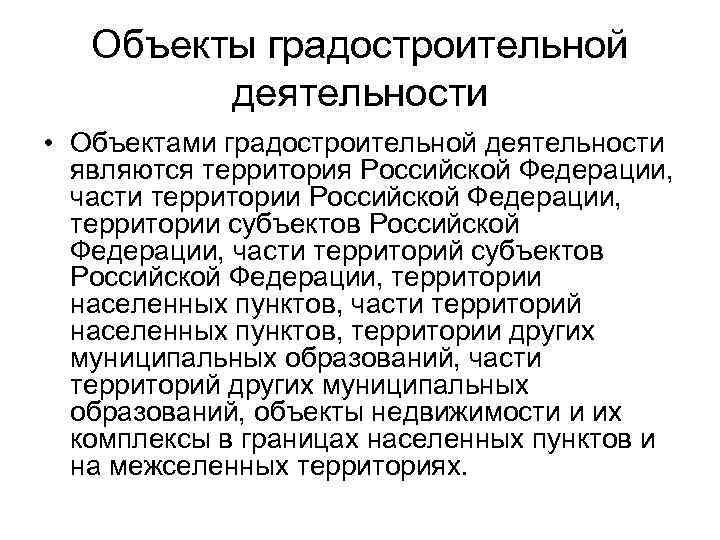 Объекты градостроительной деятельности

• Объектами градостроительной деятельности являются территория Российской Федерации, части территории Российской Федерации, территории субъектов Российской Федерации, части территорий субъектов Российской Федерации, территории населенных пунктов, части территорий населенных пунктов, территории других муниципальных образований, части территорий других муниципальных образований, объекты недвижимости и их комплексы в границах населенных пунктов и на межселенных территориях.